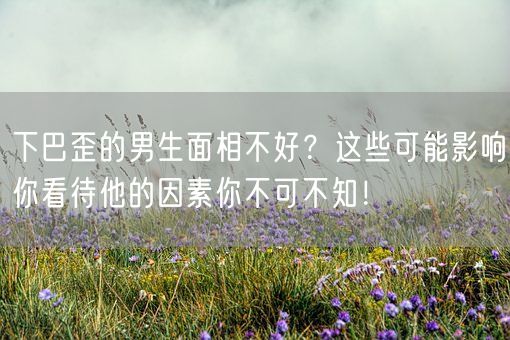 下巴歪的男生面相不好？这些可能影响你看待他的因素你不可不知！